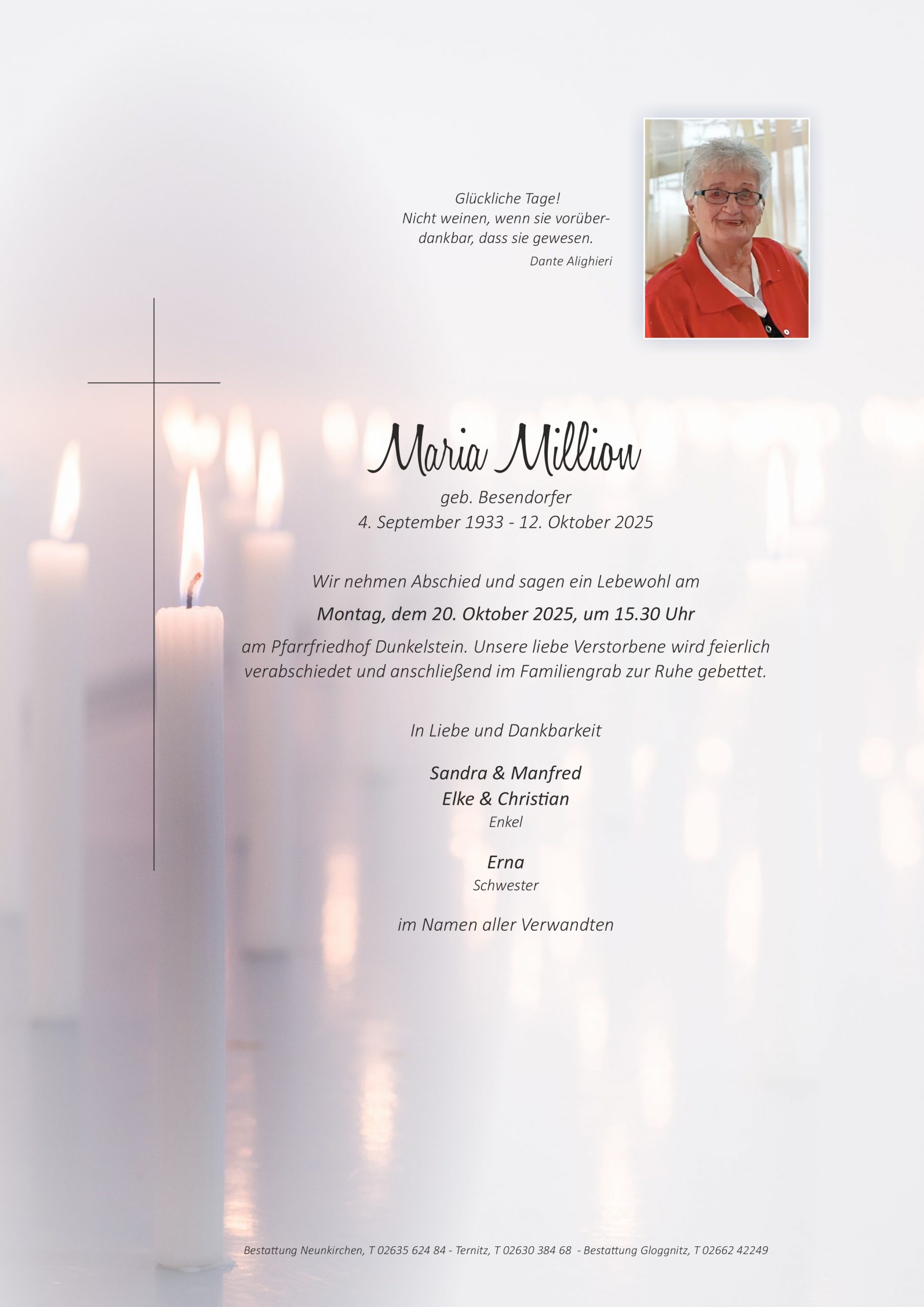 Glückliche Tage!
Nicht weinen, wenn sie vorüber-
dankbar, dass sie gewesen.
Dante Alighieri

Maria Million

geb. Besendorfer
4. September 1933 - 12. Oktober 2025

Wir nehmen Abschied und sagen ein Lebewohl am

Montag, dem 20. Oktober 2025, um 15.30 Uhr

am Pfarrfriedhof Dunkelstein. Unsere liebe Verstorbene wird feierlich verabschiedet und anschließend im Familiengrab zur Ruhe gebettet.

In Liebe und Dankbarkeit

Sandra & Manfred
Elke & Christian
Enkel

Erna
Schwester

im Namen aller Verwandten

Bestattung Neunkirchen, T 02635 624 84 - Ternitz, T 02630 384 68 - Bestattung Gloggnitz, T 02662 42249